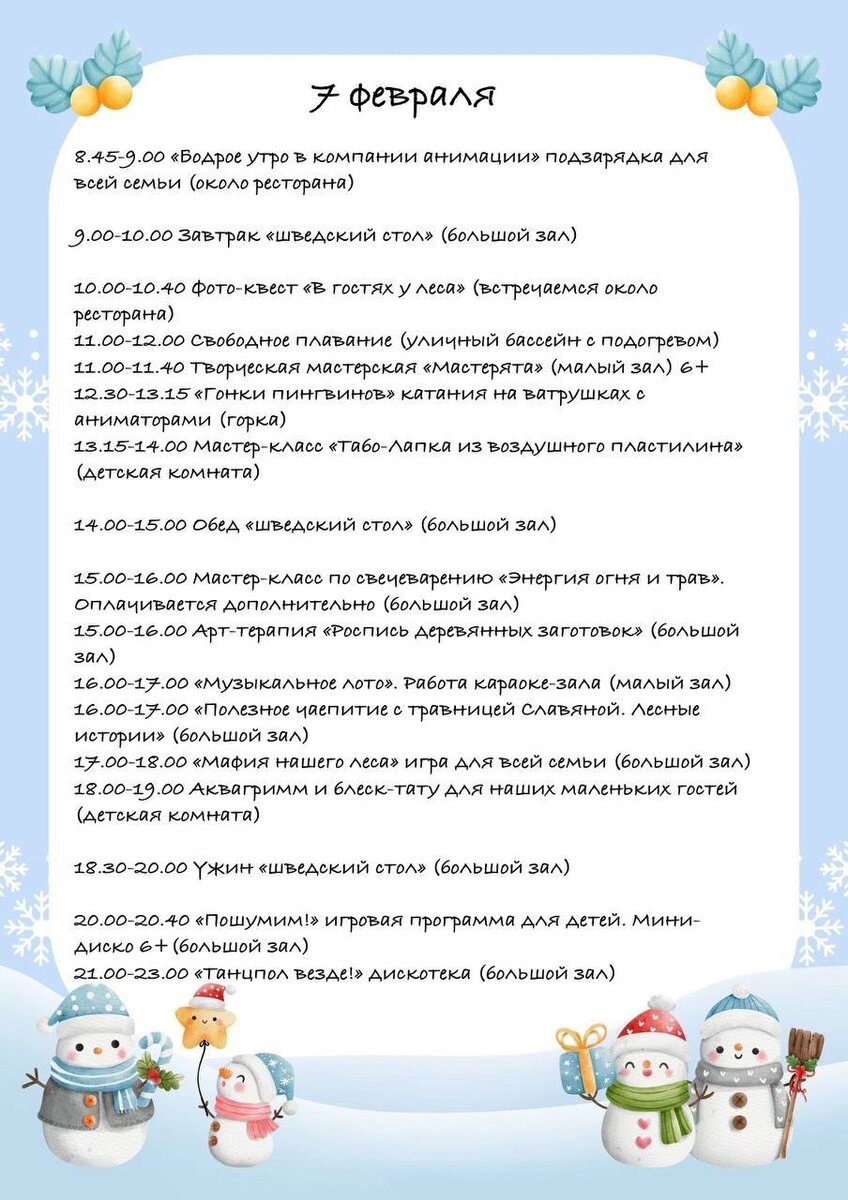 7 февраля

8.45-9.00 «Бодрое утро в компании анимации» подзарядка для всей семьи (около ресторана)

9.00-10.00 Завтрак «шведский стол» (большой зал)

10.00-10.40 Фото-квест «В гостях у леса» (встречаемся около ресторана)
11.00-12.00 Свободное плавание (уличный бассейн с подогревом)
11.00-11.40 Творческая мастерская «Мастерята» (малый зал) 6+
12.30-13.15 «Гонки пингвинов» катания на ватрушках с аниматорами (горка)
13.15-14.00 Мастер-класс «Табо-Лапка из воздушного пластилина» (детская комната)

14.00-15.00 Обед «шведский стол» (большой зал)

15.00-16.00 Мастер-класс по свечеварению «Энергия огня и трав». Оплачивается дополнительно (большой зал)
15.00-16.00 Арт-терапия «Роспись деревянных заготовок» (большой зал)
16.00-17.00 «Музыкальное лото». Работа караоке-зала (малый зал)
16.00-17.00 «Полезное чаепитие с травницей Славяной. Лесные истории» (большой зал)
17.00-18.00 «Мафия нашего леса» игра для всей семьи (большой зал)
18.00-19.00 Аквагримм и блеск-тату для наших маленьких гостей (детская комната)

18.30-20.00 Ужин «шведский стол» (большой зал)

20.00-20.40 «Пошумим!» игровая программа для детей. Мини-диско 6+(большой зал)
21.00-23.00 «Танцпол везде!» дискотека (большой зал)